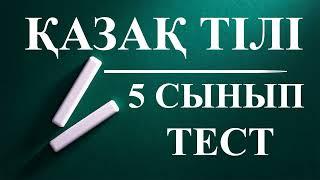 ҚАЗАҚ ТІЛІ

5 СЫНЫП

ТЕСТ